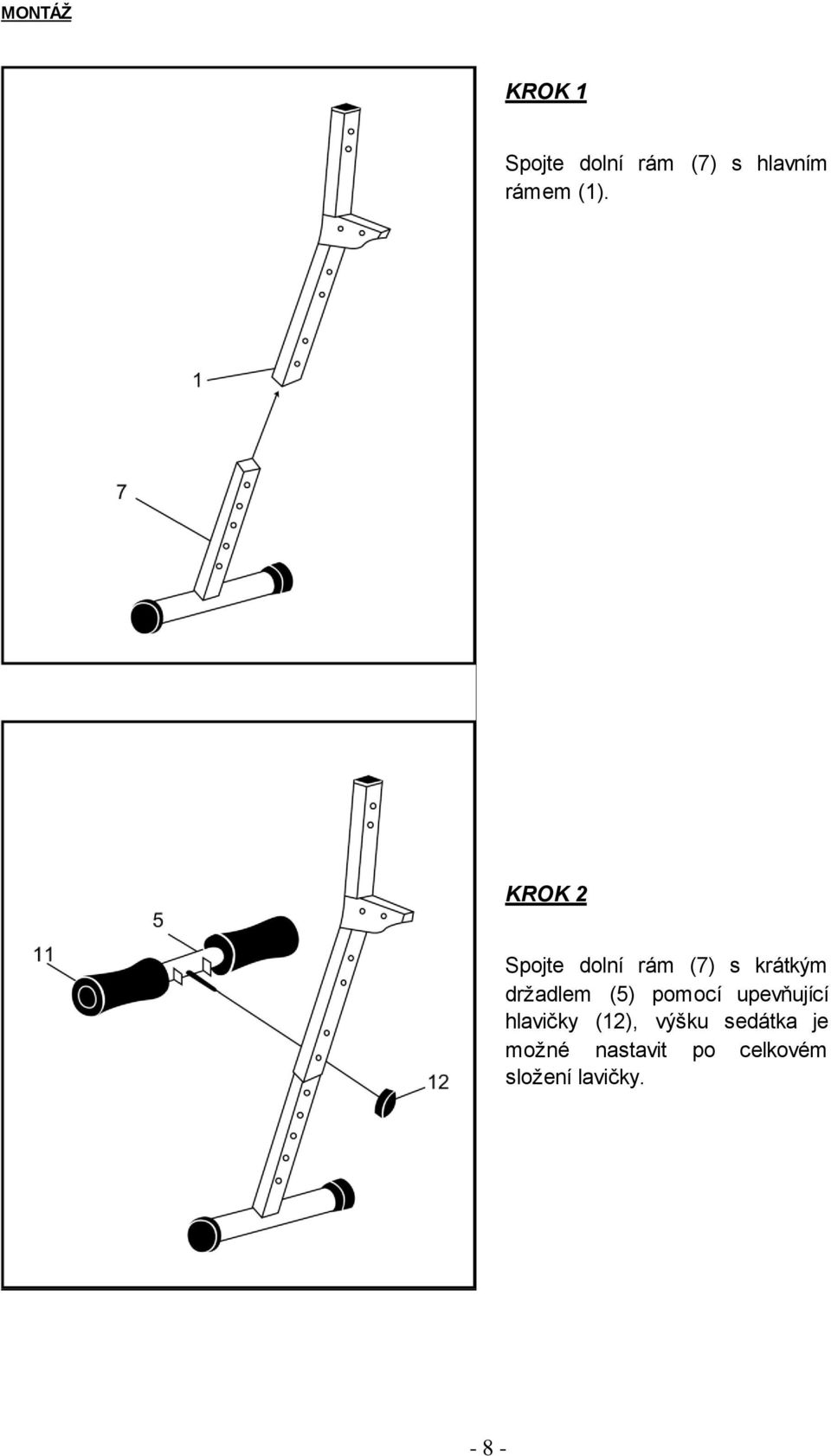 MONTÁŽ

1

7

KROK 1

Spojte dolní rám (7) s hlavním rámem (1).

5

11

12

KROK 2

Spojte dolní rám (7) s krátkým držadlem (5) pomocí upevňující hlavičky (12), výšku sedátka je možné nastavit po celkovém složení lavičky.

- 8 -